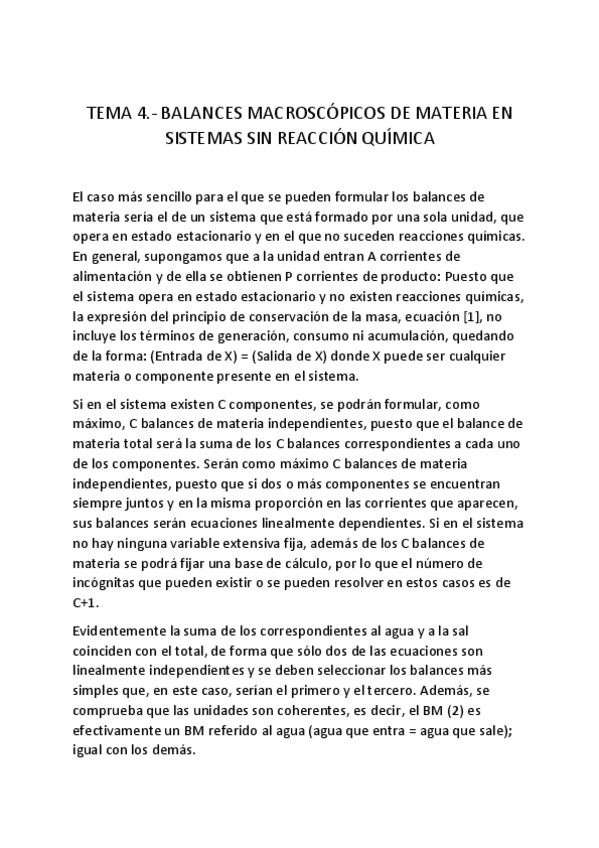 TEMA 4.- BALANCES MACROSCÓPICOS DE MATERIA EN SISTEMAS SIN REACCIÓN QUÍMICA

El caso más sencillo para el que se pueden formular los balances de materia sería el de un sistema que está formado por una sola unidad, que opera en estado estacionario y en el que no suceden reacciones químicas. En general, supongamos que a la unidad entran A corrientes de alimentación y de ella se obtienen P corrientes de producto: Puesto que el sistema opera en estado estacionario y no existen reacciones químicas, la expresión del principio de conservación de la masa, ecuación [1], no incluye los términos de generación, consumo ni acumulación, quedando de la forma: (Entrada de X) = (Salida de X) donde X puede ser cualquier materia o componente presente en el sistema.

Si en el sistema existen C componentes, se podrán formular, como máximo, C balances de materia independientes, puesto que el balance de materia total será la suma de los C balances correspondientes a cada uno de los componentes. Serán como máximo C balances de materia independientes, puesto que si dos o más componentes se encuentran siempre juntos y en la misma proporción en las corrientes que aparecen, sus balances serán ecuaciones linealmente dependientes. Si en el sistema no hay ninguna variable extensiva fija, además de los C balances de materia se podrá fijar una base de cálculo, por lo que el número de incógnitas que pueden existir o se pueden resolver en estos casos es de C+1.

Evidentemente la suma de los correspondientes al agua y a la sal coinciden con el total, de forma que sólo dos de las ecuaciones son linealmente independientes y se deben seleccionar los balances más simples que, en este caso, serían el primero y el tercero. Además, se comprueba que las unidades son coherentes, es decir, el BM (2) es efectivamente un BM referido al agua (agua que entra = agua que sale); igual con los demás.